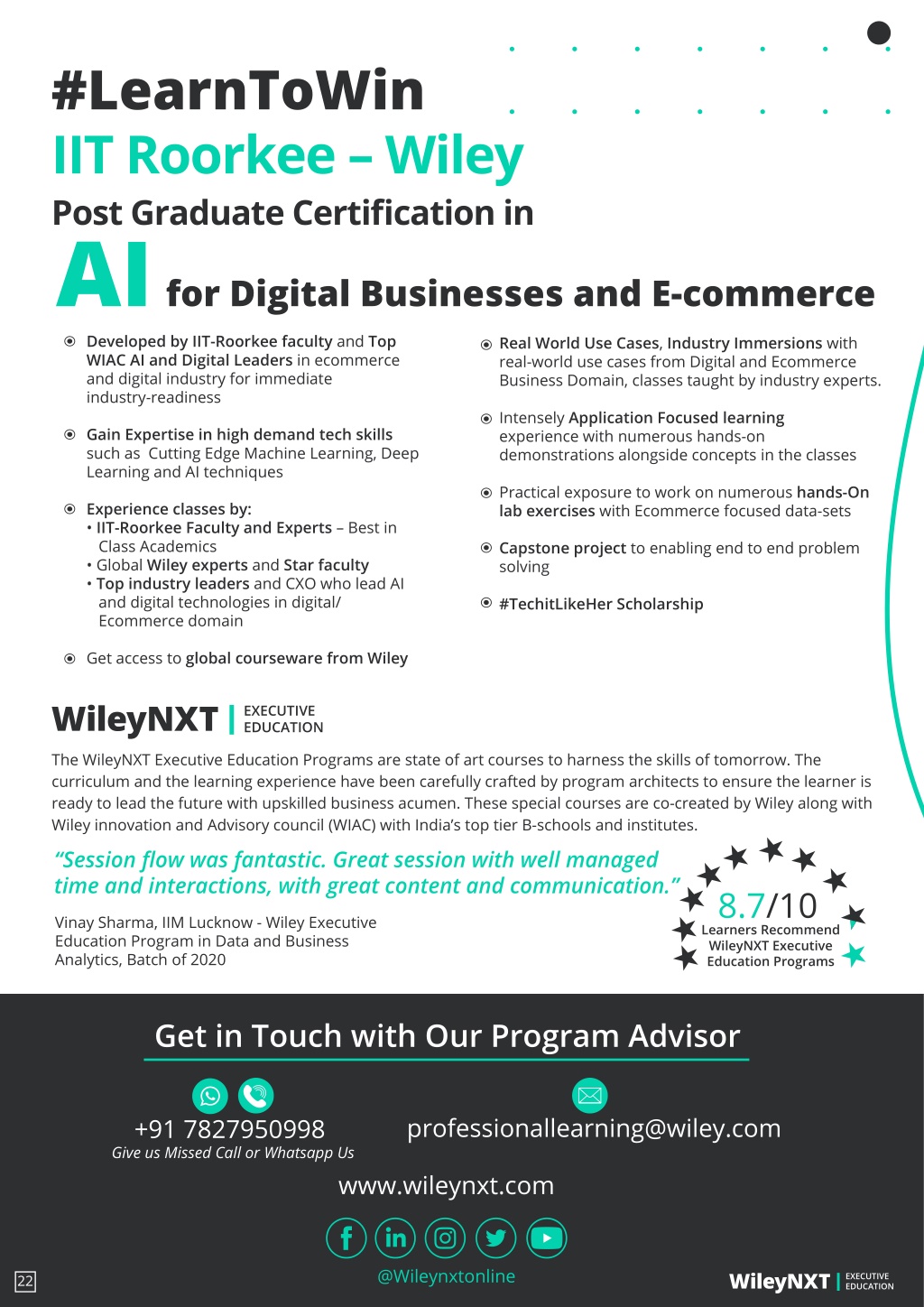 #LearnToWin

IIT Roorkee – Wiley

Post Graduate Certification in

AI for Digital Businesses and E-commerce

Developed by IIT-Roorkee faculty and Top WIAC AI and Digital Leaders in ecommerce and digital industry for immediate industry-readiness

Gain Expertise in high demand tech skills such as Cutting Edge Machine Learning, Deep Learning and AI techniques

Experience classes by:
• IIT-Roorkee Faculty and Experts – Best in Class Academics
• Global Wiley experts and Star faculty
• Top industry leaders and CXO who lead AI and digital technologies in digital/ Ecommerce domain

Get access to global courseware from Wiley

Real World Use Cases, Industry Immersions with real-world use cases from Digital and Ecommerce Business Domain, classes taught by industry experts.

Intensely Application Focused learning experience with numerous hands-on demonstrations alongside concepts in the classes

Practical exposure to work on numerous hands-On lab exercises with Ecommerce focused data-sets

Capstone project to enabling end to end problem solving

#TechitLikeHer Scholarship

WileyNXT | EXECUTIVE EDUCATION

The WileyNXT Executive Education Programs are state of art courses to harness the skills of tomorrow. The curriculum and the learning experience have been carefully crafted by program architects to ensure the learner is ready to lead the future with upskilled business acumen. These special courses are co-created by Wiley along with Wiley innovation and Advisory council (WIAC) with India's top tier B-schools and institutes.

"Session flow was fantastic. Great session with well managed time and interactions, with great content and communication."

Vinay Sharma, IIM Lucknow - Wiley Executive Education Program in Data and Business Analytics, Batch of 2020

8.7/10
Learners Recommend WileyNXT Executive Education Programs

Get in Touch with Our Program Advisor

+91 7827950998
Give us Missed Call or Whatsapp Us

professionallearning@wiley.com

www.wileynxt.com

@Wileynxtonline

22

WileyNXT | EXECUTIVE EDUCATION